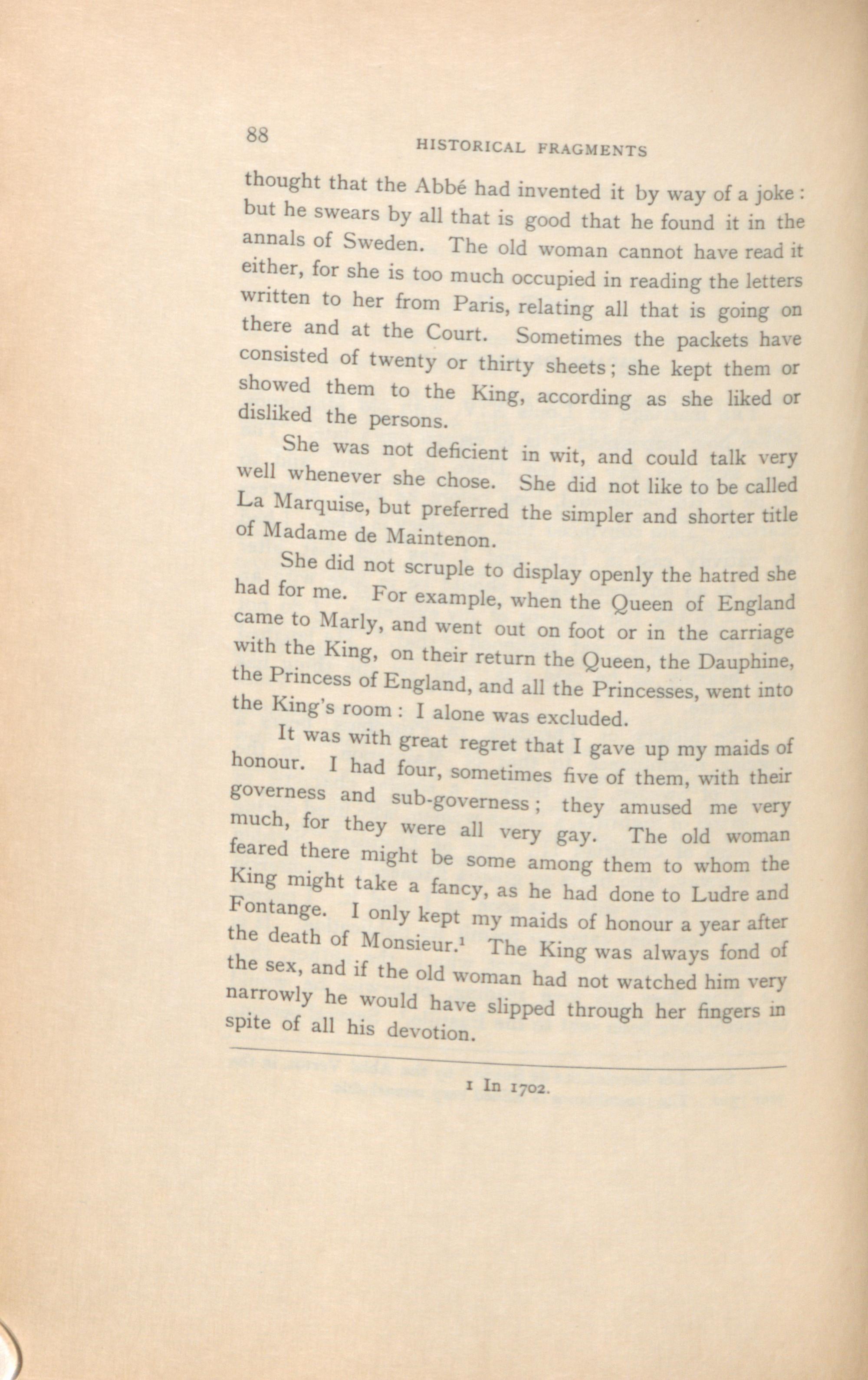 88 HISTORICAL FRAGMENTS

thought that the Abbé had invented it by way of a joke: but he swears by all that is good that he found it in the annals of Sweden. The old woman cannot have read it either, for she is too much occupied in reading the letters written to her from Paris, relating all that is going on there and at the Court. Sometimes the packets have consisted of twenty or thirty sheets; she kept them or showed them to the King, according as she liked or disliked the persons.

She was not deficient in wit, and could talk very well whenever she chose. She did not like to be called La Marquise, but preferred the simpler and shorter title of Madame de Maintenon.

She did not scruple to display openly the hatred she had for me. For example, when the Queen of England came to Marly, and went out on foot or in the carriage with the King, on their return the Queen, the Dauphine, the Princess of England, and all the Princesses, went into the King's room: I alone was excluded.

It was with great regret that I gave up my maids of honour. I had four, sometimes five of them, with their governess and sub-governess; they amused me very much, for they were all very gay. The old woman feared there might be some among them to whom the King might take a fancy, as he had done to Ludre and Fontange. I only kept my maids of honour a year after the death of Monsieur.$^1$ The King was always fond of the sex, and if the old woman had not watched him very narrowly he would have slipped through her fingers in spite of all his devotion.

1 In 1702.